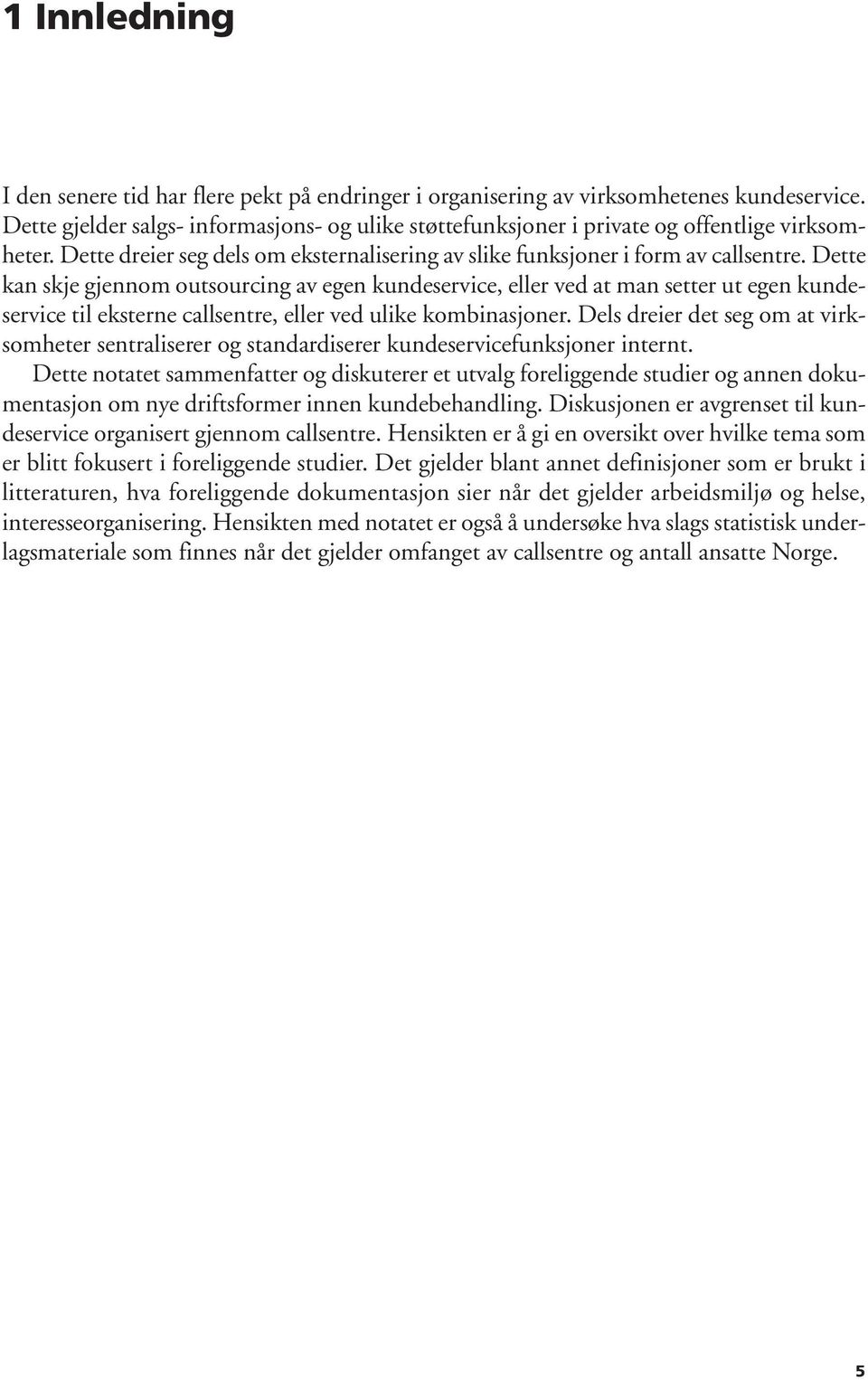 1 Innledning

I den senere tid har flere pekt på endringer i organisering av virksomhetenes kundeservice. Dette gjelder salgs- informasjons- og ulike støttefunksjoner i private og offentlige virksomheter. Dette dreier seg dels om eksternalisering av slike funksjoner i form av callsentre. Dette kan skje gjennom outsourcing av egen kundeservice, eller ved at man setter ut egen kundeservice til eksterne callsentre, eller ved ulike kombinasjoner. Dels dreier det seg om at virksomheter sentraliserer og standardiserer kundeservicefunksjoner internt.

Dette notatet sammenfatter og diskuterer et utvalg foreliggende studier og annen dokumentasjon om nye driftsformer innen kundebehandling. Diskusjonen er avgrenset til kundeservice organisert gjennom callsentre. Hensikten er å gi en oversikt over hvilke tema som er blitt fokusert i foreliggende studier. Det gjelder blant annet definisjoner som er brukt i litteraturen, hva foreliggende dokumentasjon sier når det gjelder arbeidsmiljø og helse, interesseorganisering. Hensikten med notatet er også å undersøke hva slags statistisk underlagsmateriale som finnes når det gjelder omfanget av callsentre og antall ansatte Norge.

5